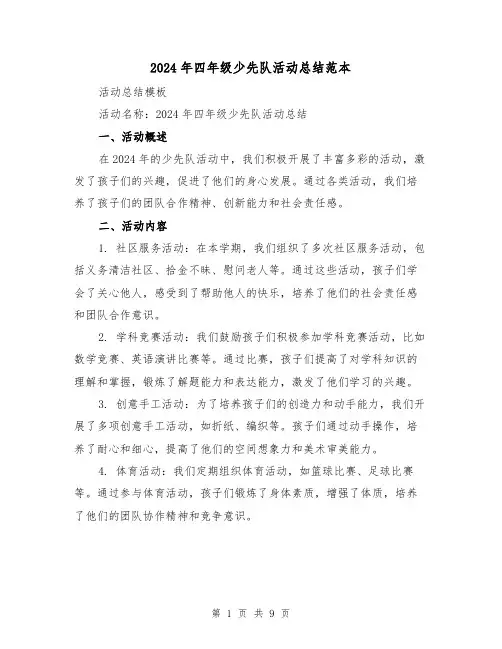 2024年四年级少先队活动总结范本

活动总结模板

活动名称：2024年四年级少先队活动总结

一、活动概述

在2024年的少先队活动中，我们积极开展了丰富多彩的活动，激发了孩子们的兴趣，促进了他们的身心发展。通过各类活动，我们培养了孩子们的团队合作精神、创新能力和社会责任感。

二、活动内容

1. 社区服务活动：在本学期，我们组织了多次社区服务活动，包括义务清洁社区、拾金不昧、慰问老人等。通过这些活动，孩子们学会了关心他人，感受到了帮助他人的快乐，培养了他们的社会责任感和团队合作意识。

2. 学科竞赛活动：我们鼓励孩子们积极参加学科竞赛活动，比如数学竞赛、英语演讲比赛等。通过比赛，孩子们提高了对学科知识的理解和掌握，锻炼了解题能力和表达能力，激发了他们学习的兴趣。

3. 创意手工活动：为了培养孩子们的创造力和动手能力，我们开展了多项创意手工活动，如折纸、编织等。孩子们通过动手操作，培养了耐心和细心，提高了他们的空间想象力和美术审美能力。

4. 体育活动：我们定期组织体育活动，如篮球比赛、足球比赛等。通过参与体育活动，孩子们锻炼了身体素质，增强了体质，培养了他们的团队协作精神和竞争意识。

第 1 页 共 9 页